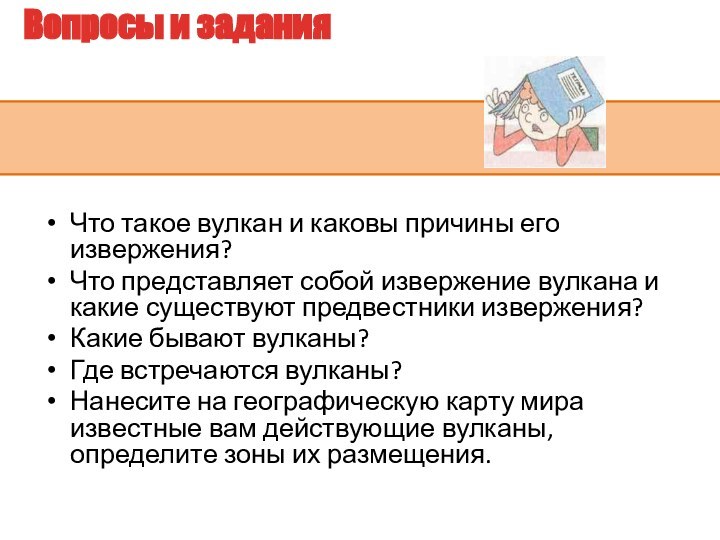 Вопросы и задания

ТЕТРАДЬ

• Что такое вулкан и каковы причины его извержения?
• Что представляет собой извержение вулкана и какие существуют предвестники извержения?
• Какие бывают вулканы?
• Где встречаются вулканы?
• Нанесите на географическую карту мира известные вам действующие вулканы, определите зоны их размещения.